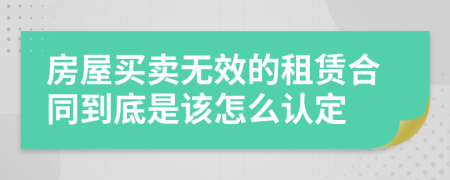 房屋买卖无效的租赁合同到底是该怎么认定